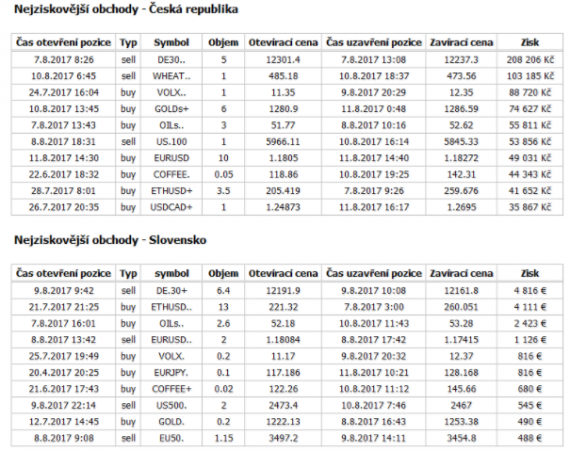 Nejziskovější obchody - Česká republika

| Čas otevření pozice | Typ | Symbol | Objem | Otevírací cena | Čas uzavření pozice | Zavírací cena | Zisk |
|---|---|---|---|---|---|---|---|
| 7.8.2017 8:26 | sell | DE30.. | 5 | 12301.4 | 7.8.2017 13:08 | 12237.3 | 208 206 Kč |
| 10.8.2017 6:45 | sell | WHEAT.. | 1 | 485.18 | 10.8.2017 18:37 | 473.56 | 103 185 Kč |
| 24.7.2017 16:04 | buy | VOLX.. | 1 | 11.35 | 9.8.2017 20:29 | 12.35 | 88 720 Kč |
| 10.8.2017 13:45 | buy | GOLDs+ | 6 | 1280.9 | 11.8.2017 0:48 | 1286.59 | 74 627 Kč |
| 7.8.2017 13:43 | buy | OILs.. | 3 | 51.77 | 8.8.2017 10:16 | 52.62 | 55 811 Kč |
| 8.8.2017 18:31 | sell | US.100 | 1 | 5966.11 | 10.8.2017 16:14 | 5845.33 | 53 856 Kč |
| 11.8.2017 14:30 | buy | EURUSD | 10 | 1.1805 | 11.8.2017 14:40 | 1.18272 | 49 031 Kč |
| 22.6.2017 18:32 | buy | COFFEE. | 0.05 | 118.86 | 10.8.2017 19:25 | 142.31 | 44 343 Kč |
| 28.7.2017 8:01 | buy | ETHUSD+ | 3.5 | 205.419 | 7.8.2017 9:26 | 259.676 | 41 652 Kč |
| 26.7.2017 20:35 | buy | USDCAD+ | 1 | 1.24873 | 11.8.2017 16:17 | 1.2695 | 35 867 Kč |

Nejziskovější obchody - Slovensko

| Čas otevření pozice | Typ | symbol | Objem | Otevírací cena | Čas uzavření pozice | Zavírací cena | Zisk |
|---|---|---|---|---|---|---|---|
| 9.8.2017 9:42 | sell | DE.30+ | 6.4 | 12191.9 | 9.8.2017 10:08 | 12161.8 | 4 816 € |
| 21.7.2017 21:25 | buy | ETHUSD.. | 13 | 221.32 | 7.8.2017 3:00 | 260.051 | 4 111 € |
| 7.8.2017 16:01 | buy | OILs.. | 2.6 | 52.18 | 10.8.2017 11:43 | 53.28 | 2 423 € |
| 8.8.2017 13:42 | sell | EURUSD.. | 2 | 1.18084 | 8.8.2017 17:42 | 1.17415 | 1 126 € |
| 25.7.2017 19:49 | buy | VOLX. | 0.2 | 11.17 | 9.8.2017 20:32 | 12.37 | 816 € |
| 20.4.2017 20:25 | buy | EURJPY. | 0.1 | 117.186 | 11.8.2017 10:21 | 128.168 | 816 € |
| 21.6.2017 17:43 | buy | COFFEE+ | 0.02 | 122.26 | 10.8.2017 11:12 | 145.66 | 680 € |
| 9.8.2017 22:14 | sell | US500. | 2 | 2473.4 | 10.8.2017 7:46 | 2467 | 545 € |
| 12.7.2017 14:45 | buy | GOLD. | 0.2 | 1222.13 | 8.8.2017 16:43 | 1253.38 | 490 € |
| 8.8.2017 9:08 | sell | EU50. | 1.15 | 3497.2 | 9.8.2017 14:11 | 3454.8 | 488 € |